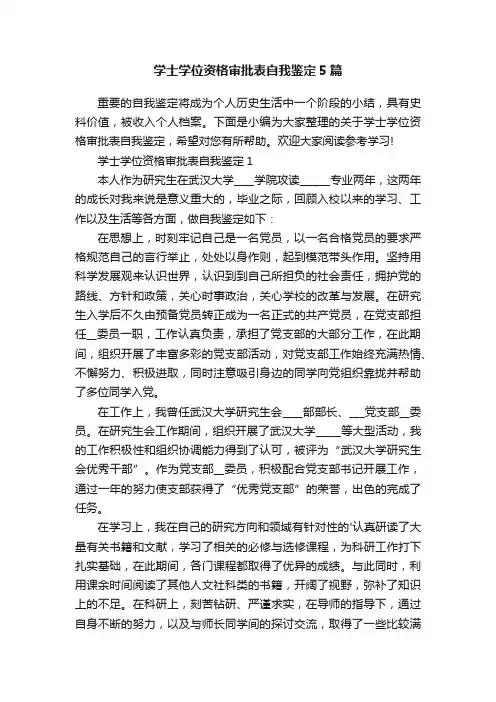 学士学位资格审批表自我鉴定5篇

重要的自我鉴定将成为个人历史生活中一个阶段的小结，具有史料价值，被收入个人档案。下面是小编为大家整理的关于学士学位资格审批表自我鉴定，希望对您有所帮助。欢迎大家阅读参考学习!

学士学位资格审批表自我鉴定1

本人作为研究生在武汉大学____学院攻读______专业两年，这两年的成长对我来说是意义重大的，毕业之际，回顾入校以来的学习、工作以及生活等各方面，做自我鉴定如下：

在思想上，时刻牢记自己是一名党员，以一名合格党员的要求严格规范自己的言行举止，处处以身作则，起到模范带头作用。坚持用科学发展观来认识世界，认识到到自己所担负的社会责任，拥护党的路线、方针和政策，关心时事政治，关心学校的改革与发展。在研究生入学后不久由预备党员转正成为一名正式的共产党员，在党支部担任__委员一职，工作认真负责，承担了党支部的大部分工作，在此期间，组织开展了丰富多彩的党支部活动，对党支部工作始终充满热情、不懈努力、积极进取，同时注意吸引身边的同学向党组织靠拢并帮助了多位同学入党。

在工作上，我曾任武汉大学研究生会____部部长、___党支部__委员。在研究生会工作期间，组织开展了武汉大学_____等大型活动，我的工作积极性和组织协调能力得到了认可，被评为“武汉大学研究生会优秀干部”。作为党支部__委员，积极配合党支部书记开展工作，通过一年的努力使支部获得了“优秀党支部”的荣誉，出色的完成了任务。

在学习上，我在自己的研究方向和领域有针对性的'认真研读了大量有关书籍和文献，学习了相关的必修与选修课程，为科研工作打下扎实基础，在此期间，各门课程都取得了优异的成绩。与此同时，利用课余时间阅读了其他人文社科类的书籍，开阔了视野，弥补了知识上的不足。在科研上，刻苦钻研、严谨求实，在导师的指导下，通过自身不断的努力，以及与师长同学间的探讨交流，取得了一些比较满